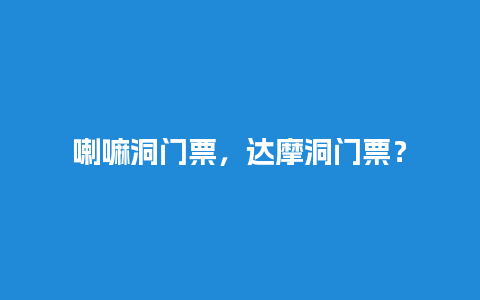 喇嘛洞门票，达摩洞门票？